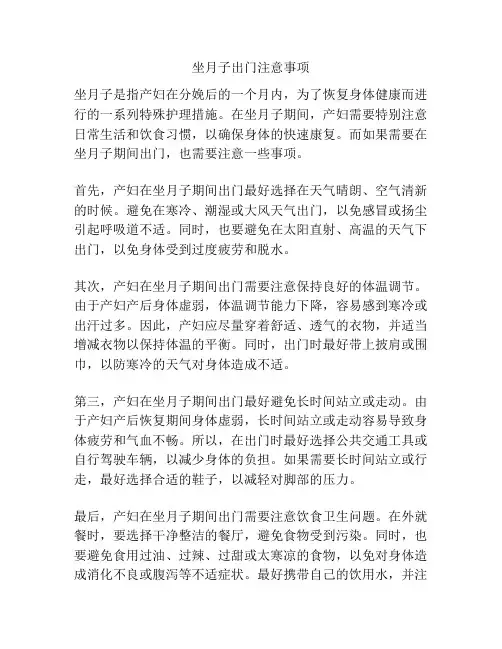 坐月子出门注意事项

坐月子是指产妇在分娩后的一个月内，为了恢复身体健康而进行的一系列特殊护理措施。在坐月子期间，产妇需要特别注意日常生活和饮食习惯，以确保身体的快速康复。而如果需要在坐月子期间出门，也需要注意一些事项。

首先，产妇在坐月子期间出门最好选择在天气晴朗、空气清新的时候。避免在寒冷、潮湿或大风天气出门，以免感冒或扬尘引起呼吸道不适。同时，也要避免在太阳直射、高温的天气下出门，以免身体受到过度疲劳和脱水。

其次，产妇在坐月子期间出门需要注意保持良好的体温调节。由于产妇产后身体虚弱，体温调节能力下降，容易感到寒冷或出汗过多。因此，产妇应尽量穿着舒适、透气的衣物，并适当增减衣物以保持体温的平衡。同时，出门时最好带上披肩或围巾，以防寒冷的天气对身体造成不适。

第三，产妇在坐月子期间出门最好避免长时间站立或走动。由于产妇产后恢复期间身体虚弱，长时间站立或走动容易导致身体疲劳和气血不畅。所以，在出门时最好选择公共交通工具或自行驾驶车辆，以减少身体的负担。如果需要长时间站立或行走，最好选择合适的鞋子，以减轻对脚部的压力。

最后，产妇在坐月子期间出门需要注意饮食卫生问题。在外就餐时，要选择干净整洁的餐厅，避免食物受到污染。同时，也要避免食用过油、过辣、过甜或太寒凉的食物，以免对身体造成消化不良或腹泻等不适症状。最好携带自己的饮用水，并注